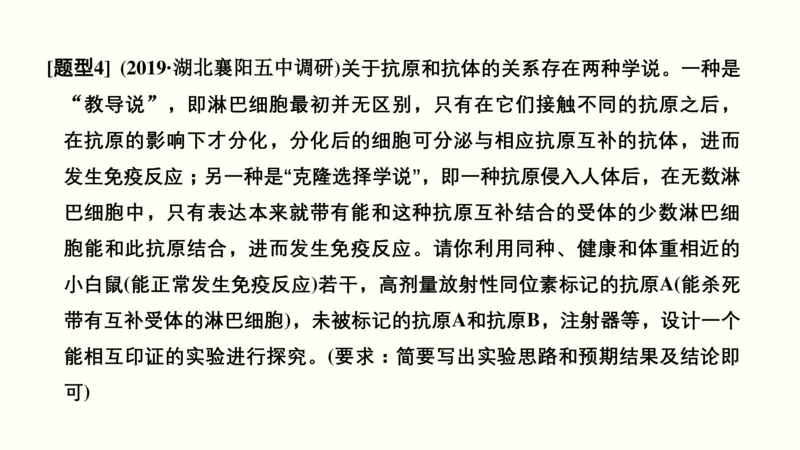 [题型4] (2019·湖北襄阳五中调研)关于抗原和抗体的关系存在两种学说。一种是“教导说”，即淋巴细胞最初并无区别，只有在它们接触不同的抗原之后，在抗原的影响下才分化，分化后的细胞可分泌与相应抗原互补的抗体，进而发生免疫反应；另一种是“克隆选择学说”，即一种抗原侵入人体后，在无数淋巴细胞中，只有表达本来就带有能和这种抗原互补结合的受体的少数淋巴细胞能和此抗原结合，进而发生免疫反应。请你利用同种、健康和体重相近的小白鼠(能正常发生免疫反应)若干，高剂量放射性同位素标记的抗原A(能杀死带有互补受体的淋巴细胞)，未被标记的抗原A和抗原B，注射器等，设计一个能相互印证的实验进行探究。(要求：简要写出实验思路和预期结果及结论即可)